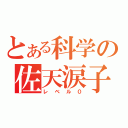 とある科学の佐天涙子
レベル0